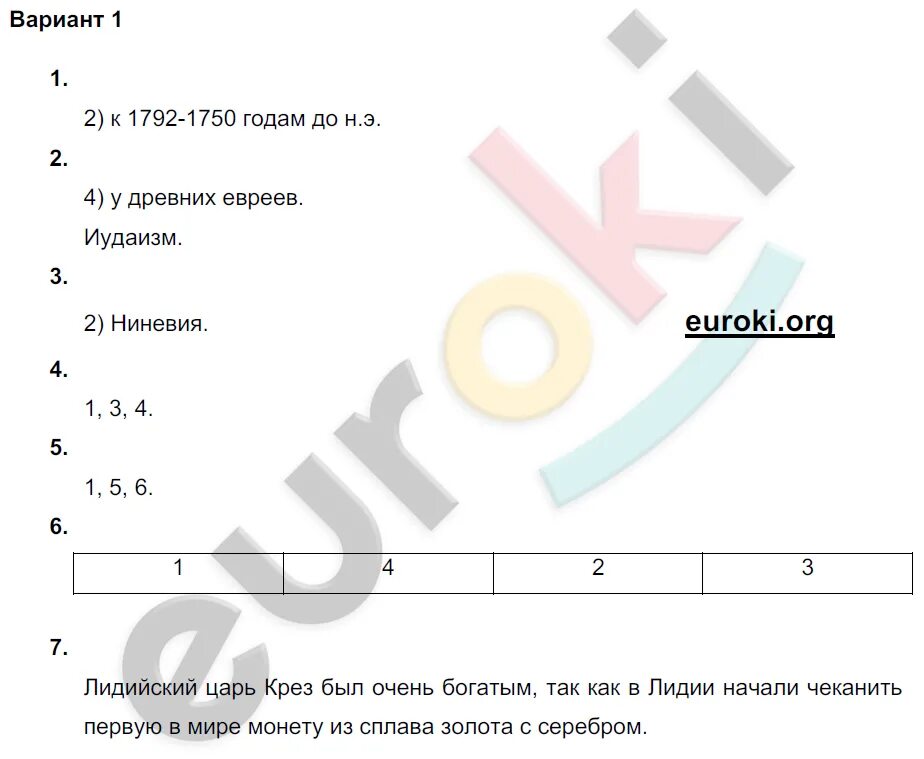 Вариант 1

1.

2) к 1792-1750 годам до н.э.

2.

4) у древних евреев.

Иудаизм.

3.

2) Ниневия.

euroki.org

4.

1, 3, 4.

5.

1, 5, 6.

6.

| 1 | 4 | 2 | 3 |
|---|---|---|---|

7.

Лидийский царь Крез был очень богатым, так как в Лидии начали чеканить первую в мире монету из сплава золота с серебром.

euroki